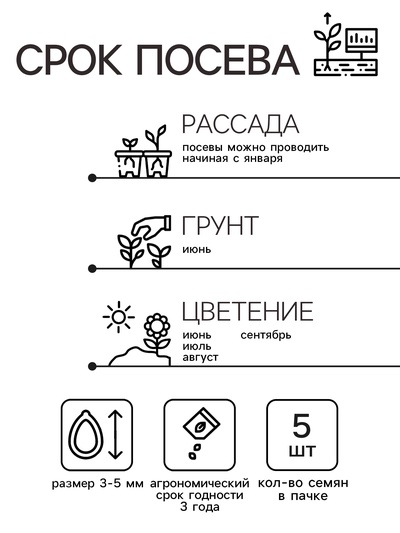 СРОК ПОСЕВА

РАССАДА
посевы можно проводить начиная с января

ГРУНТ
июнь

ЦВЕТЕНИЕ
июнь
июль
август
сентябрь

размер 3-5 мм

агрономический срок годности 3 года

5 шт
кол-во семян в пачке